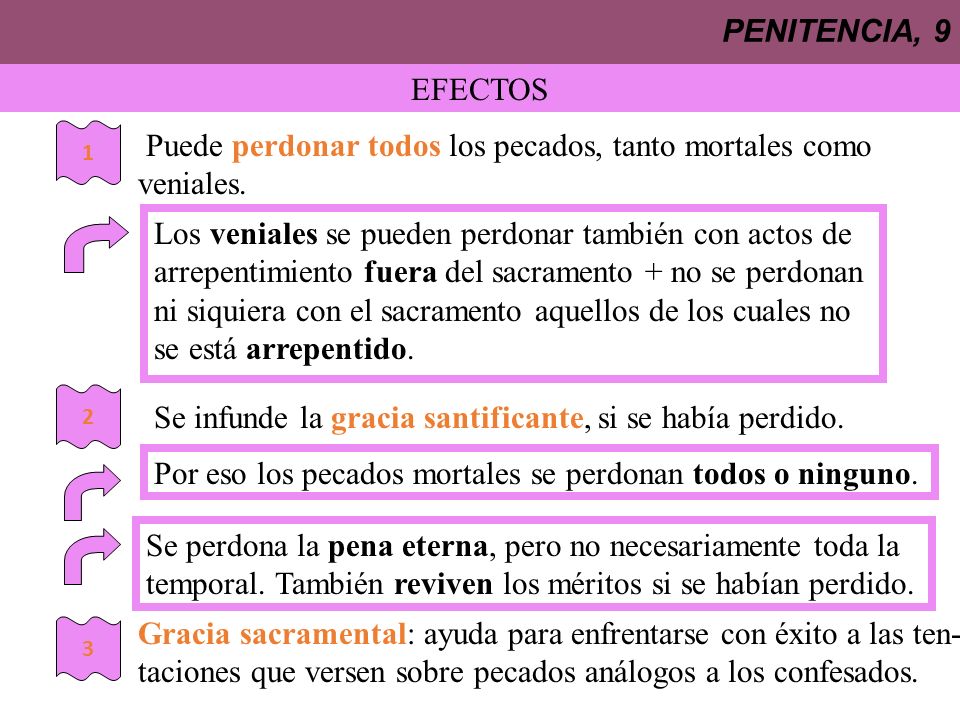 PENITENCIA, 9

EFECTOS

1

Puede perdonar todos los pecados, tanto mortales como veniales.

Los veniales se pueden perdonar también con actos de arrepentimiento fuera del sacramento + no se perdonan ni siquiera con el sacramento aquellos de los cuales no se está arrepentido.

2

Se infunde la gracia santificante, si se había perdido.

Por eso los pecados mortales se perdonan todos o ninguno.

Se perdona la pena eterna, pero no necesariamente toda la temporal. También reviven los méritos si se habían perdido.

3

Gracia sacramental: ayuda para enfrentarse con éxito a las tentaciones que versen sobre pecados análogos a los confesados.